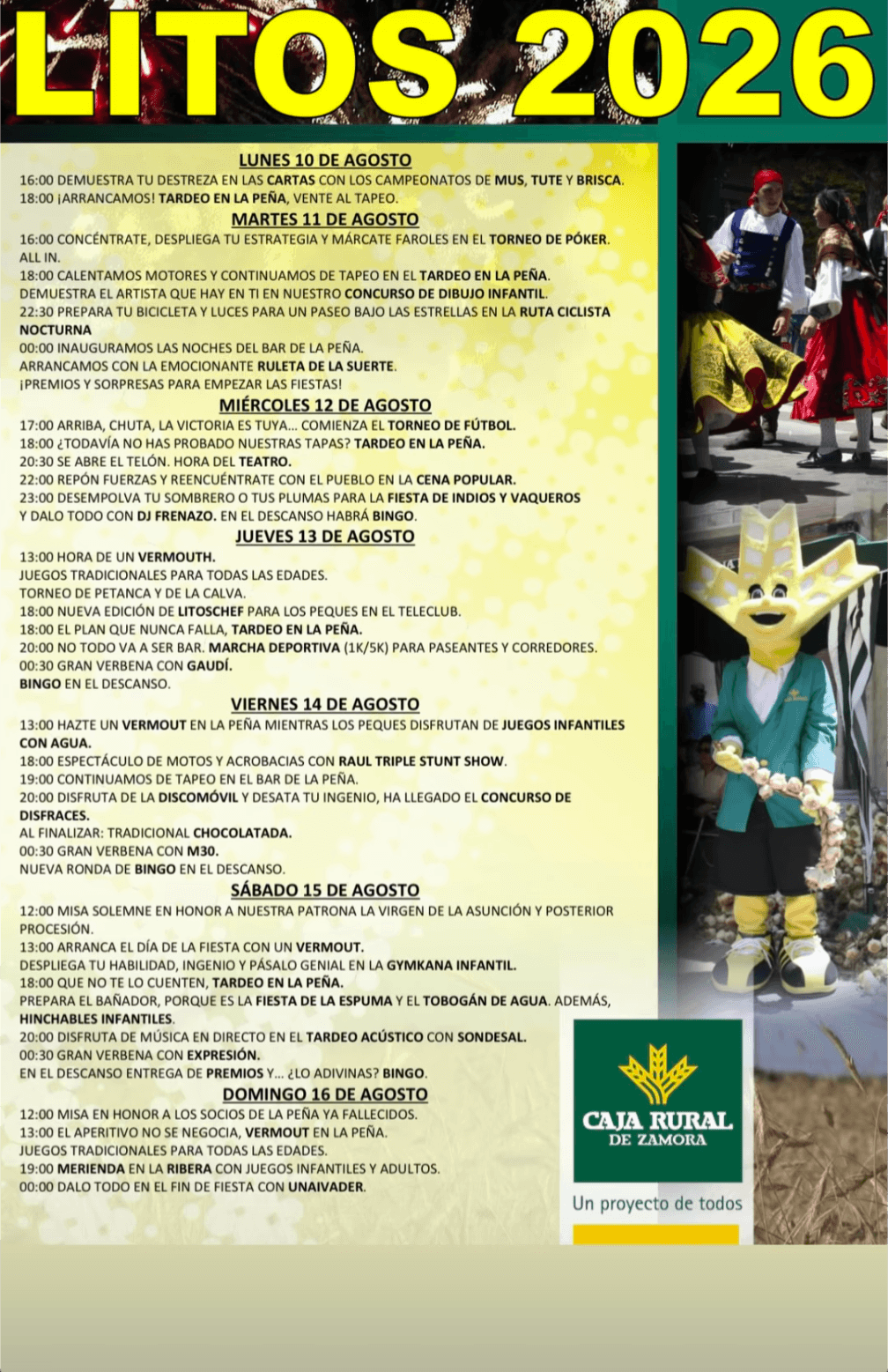 LITOS 2026

LUNES 10 DE AGOSTO
16:00 DEMUESTRA TU DESTREZA EN LAS CARTAS CON LOS CAMPEONATOS DE MUS, TUTE Y BRISCA.
18:00 ¡ARRANCAMOS! TARDEO EN LA PEÑA, VENTE AL TAPEO.

MARTES 11 DE AGOSTO
16:00 CONCÉNTRATE, DESPLIEGA TU ESTRATEGIA Y MÁRCATE FAROLES EN EL TORNEO DE PÓKER. ALL IN.
18:00 CALENTAMOS MOTORES Y CONTINUAMOS DE TAPEO EN EL TARDEO EN LA PEÑA.
DEMUESTRA EL ARTISTA QUE HAY EN TI EN NUESTRO CONCURSO DE DIBUJO INFANTIL.
22:30 PREPARA TU BICICLETA Y LUCES PARA UN PASEO BAJO LAS ESTRELLAS EN LA RUTA CICLISTA NOCTURNA
00:00 INAUGURAMOS LAS NOCHES DEL BAR DE LA PEÑA.
ARRANCAMOS CON LA EMOCIONANTE RULETA DE LA SUERTE.
¡PREMIOS Y SORPRESAS PARA EMPEZAR LAS FIESTAS!

MIÉRCOLES 12 DE AGOSTO
17:00 ARRIBA, CHUTA, LA VICTORIA ES TUYA... COMIENZA EL TORNEO DE FÚTBOL.
18:00 ¿TODAVÍA NO HAS PROBADO NUESTRAS TAPAS? TARDEO EN LA PEÑA.
20:30 SE ABRE EL TELÓN. HORA DEL TEATRO.
22:00 REPÓN FUERZAS Y REENCUÉNTRATE CON EL PUEBLO EN LA CENA POPULAR.
23:00 DESEMPOLVA TU SOMBRERO O TUS PLUMAS PARA LA FIESTA DE INDIOS Y VAQUEROS Y DALO TODO CON DJ FRENAZO. EN EL DESCANSO HABRÁ BINGO.

JUEVES 13 DE AGOSTO
13:00 HORA DE UN VERMOUTH.
JUEGOS TRADICIONALES PARA TODAS LAS EDADES.
TORNEO DE PETANCA Y DE LA CALVA.
18:00 NUEVA EDICIÓN DE LITOSCHEF PARA LOS PEQUES EN EL TELECLUB.
18:00 EL PLAN QUE NUNCA FALLA, TARDEO EN LA PEÑA.
20:00 NO TODO VA A SER BAR. MARCHA DEPORTIVA (1K/5K) PARA PASEANTES Y CORREDORES.
00:30 GRAN VERBENA CON GAUDÍ.
BINGO EN EL DESCANSO.

VIERNES 14 DE AGOSTO
13:00 HAZTE UN VERMOUT EN LA PEÑA MIENTRAS LOS PEQUES DISFRUTAN DE JUEGOS INFANTILES CON AGUA.
18:00 ESPECTÁCULO DE MOTOS Y ACROBACIAS CON RAUL TRIPLE STUNT SHOW.
19:00 CONTINUAMOS DE TAPEO EN EL BAR DE LA PEÑA.
20:00 DISFRUTA DE LA DISCOMÓVIL Y DESATA TU INGENIO, HA LLEGADO EL CONCURSO DE DISFRACES.
AL FINALIZAR: TRADICIONAL CHOCOLATADA.
00:30 GRAN VERBENA CON M30.
NUEVA RONDA DE BINGO EN EL DESCANSO.

SÁBADO 15 DE AGOSTO
12:00 MISA SOLEMNE EN HONOR A NUESTRA PATRONA LA VIRGEN DE LA ASUNCIÓN Y POSTERIOR PROCESIÓN.
13:00 ARRANCA EL DÍA DE LA FIESTA CON UN VERMOUT.
DESPLIEGA TU HABILIDAD, INGENIO Y PÁSALO GENIAL EN LA GYMKANA INFANTIL.
18:00 QUE NO TE LO CUENTEN, TARDEO EN LA PEÑA.
PREPARA EL BAÑADOR, PORQUE ES LA FIESTA DE LA ESPUMA Y EL TOBOGÁN DE AGUA. ADEMÁS, HINCHABLES INFANTILES.
20:00 DISFRUTA DE MÚSICA EN DIRECTO EN EL TARDEO ACÚSTICO CON SONDESAL.
00:30 GRAN VERBENA CON EXPRESIÓN.
EN EL DESCANSO ENTREGA DE PREMIOS Y... ¿LO ADIVINAS? BINGO.

DOMINGO 16 DE AGOSTO
12:00 MISA EN HONOR A LOS SOCIOS DE LA PEÑA YA FALLECIDOS.
13:00 EL APERITIVO NO SE NEGOCIA, VERMOUT EN LA PEÑA.
JUEGOS TRADICIONALES PARA TODAS LAS EDADES.
19:00 MERIENDA EN LA RIBERA CON JUEGOS INFANTILES Y ADULTOS.
00:00 DALO TODO EN EL FIN DE FIESTA CON UNAIVADER.

CAJA RURAL DE ZAMORA
Un proyecto de todos